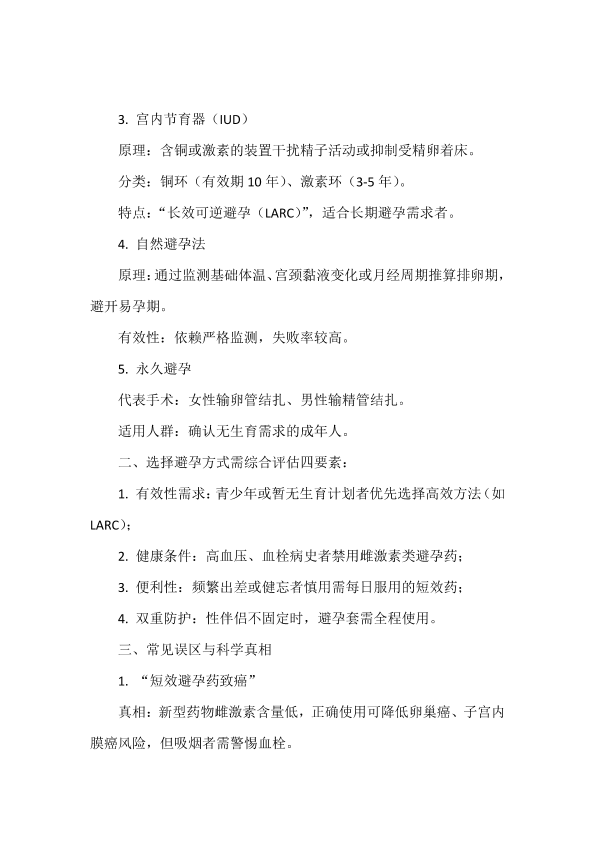 3. 宫内节育器（IUD）

原理：含铜或激素的装置干扰精子活动或抑制受精卵着床。

分类：铜环（有效期 10 年）、激素环（3-5 年）。

特点：“长效可逆避孕（LARC）”，适合长期避孕需求者。

4. 自然避孕法

原理：通过监测基础体温、宫颈黏液变化或月经周期推算排卵期，避开易孕期。

有效性：依赖严格监测，失败率较高。

5. 永久避孕

代表手术：女性输卵管结扎、男性输精管结扎。

适用人群：确认无生育需求的成年人。

二、选择避孕方式需综合评估四要素：

1. 有效性需求：青少年或暂无生育计划者优先选择高效方法（如 LARC）；

2. 健康条件：高血压、血栓病史者禁用雌激素类避孕药；

3. 便利性：频繁出差或健忘者慎用需每日服用的短效药；

4. 双重防护：性伴侣不固定时，避孕套需全程使用。

三、常见误区与科学真相

1. “短效避孕药致癌”

真相：新型药物雌激素含量低，正确使用可降低卵巢癌、子宫内膜癌风险，但吸烟者需警惕血栓。